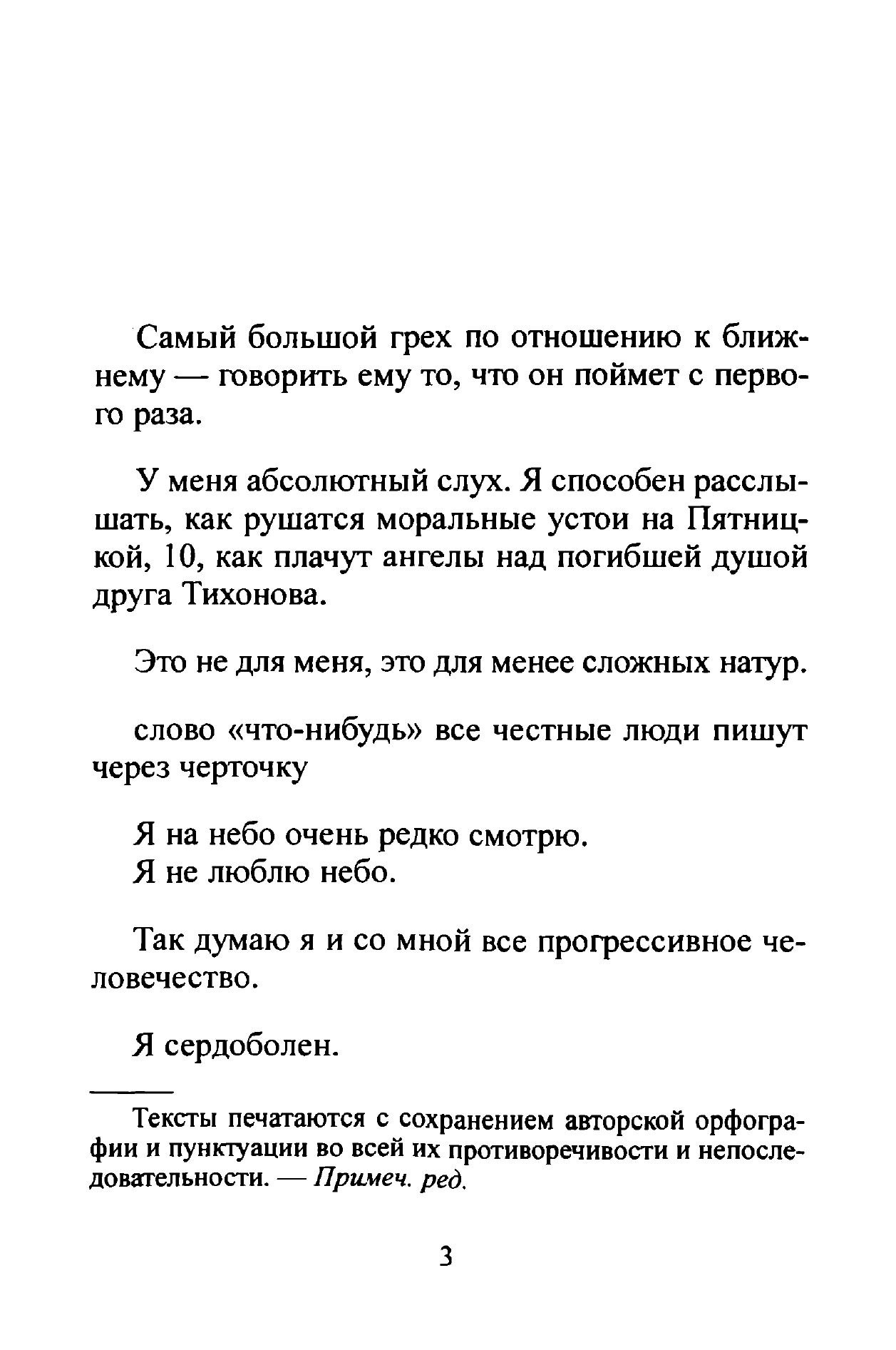 Самый большой грех по отношению к ближнему — говорить ему то, что он поймет с первого раза.

У меня абсолютный слух. Я способен расслышать, как рушатся моральные устои на Пятницкой, 10, как плачут ангелы над погибшей душой друга Тихонова.

Это не для меня, это для менее сложных натур.

слово «что-нибудь» все честные люди пишут через черточку

Я на небо очень редко смотрю.
Я не люблю небо.

Так думаю я и со мной все прогрессивное человечество.

Я сердоболен.

Тексты печатаются с сохранением авторской орфографии и пунктуации во всей их противоречивости и непоследовательности. — Примеч. ред.

3